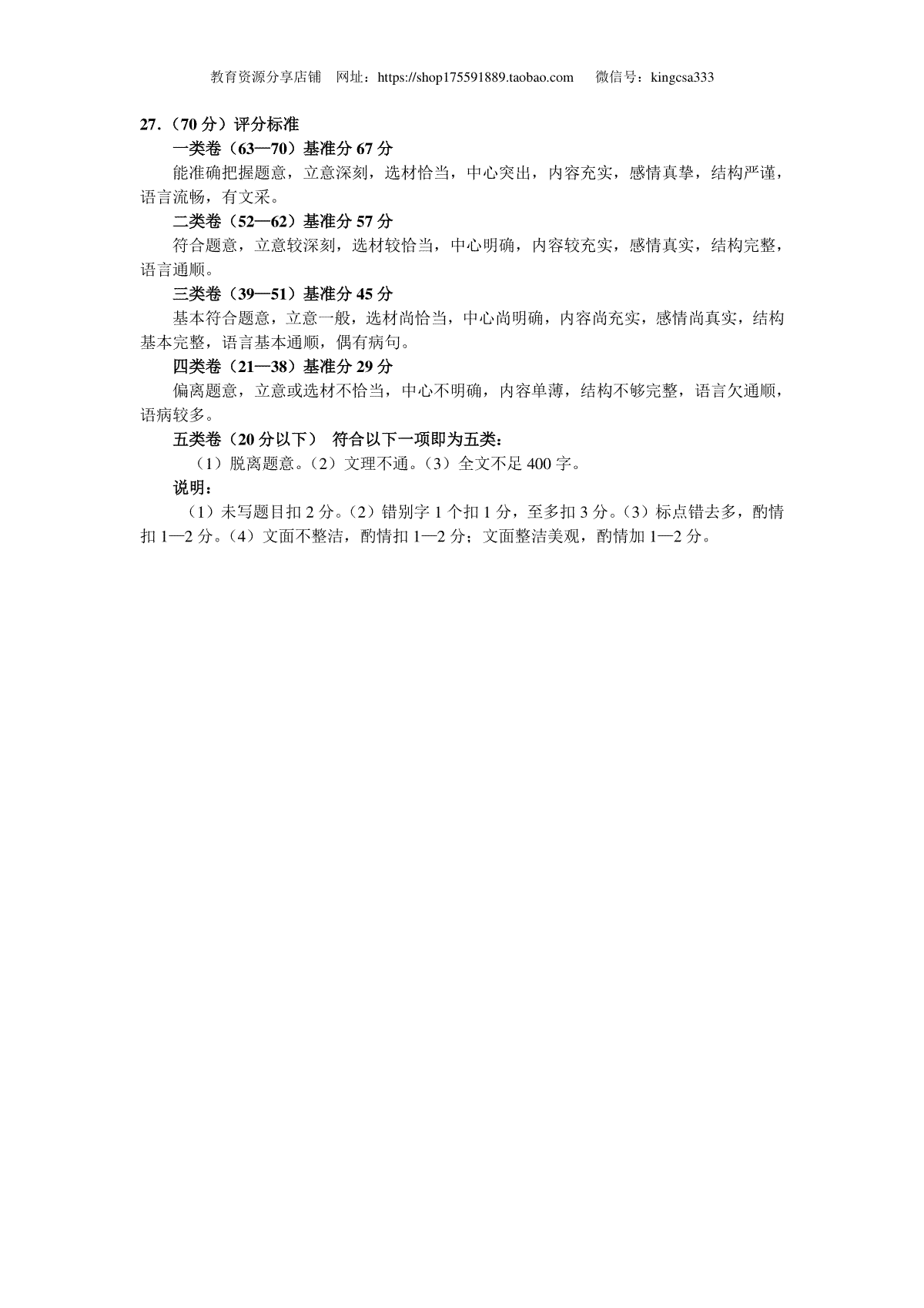 教育资源分享店铺 网址：https://shop175591889.taobao.com 微信号：kingcsa333

27.（70 分）评分标准

一类卷（63—70）基准分 67 分

能准确把握题意，立意深刻，选材恰当，中心突出，内容充实，感情真挚，结构严谨，语言流畅，有文采。

二类卷（52—62）基准分 57 分

符合题意，立意较深刻，选材较恰当，中心明确，内容较充实，感情真实，结构完整，语言通顺。

三类卷（39—51）基准分 45 分

基本符合题意，立意一般，选材尚恰当，中心尚明确，内容尚充实，感情尚真实，结构基本完整，语言基本通顺，偶有病句。

四类卷（21—38）基准分 29 分

偏离题意，立意或选材不恰当，中心不明确，内容单薄，结构不够完整，语言欠通顺，语病较多。

五类卷（20 分以下） 符合以下一项即为五类：

（1）脱离题意。（2）文理不通。（3）全文不足 400 字。

说明：

（1）未写题目扣 2 分。（2）错别字 1 个扣 1 分，至多扣 3 分。（3）标点错去多，酌情扣 1—2 分。（4）文面不整洁，酌情扣 1—2 分；文面整洁美观，酌情加 1—2 分。